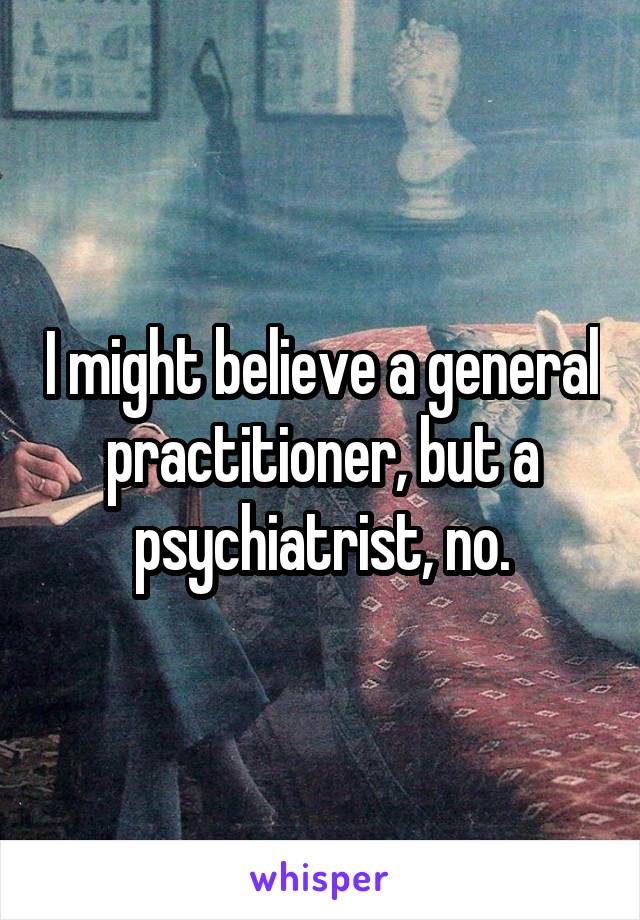 I might believe a general practitioner, but a psychiatrist, no.

whisper